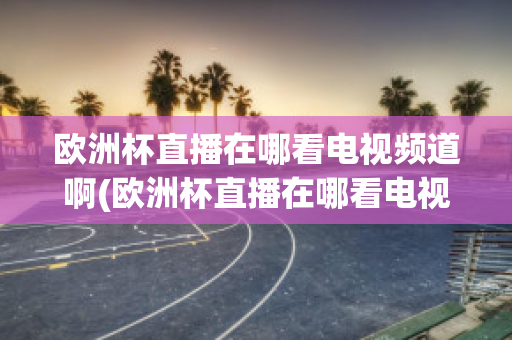 欧洲杯直播在哪看电视频道啊(欧洲杯直播在哪看电视